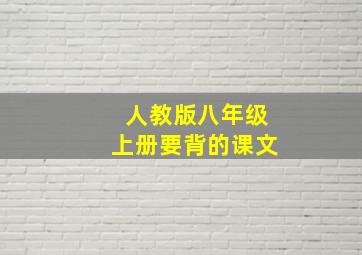 人教版八年级
上册要背的课文